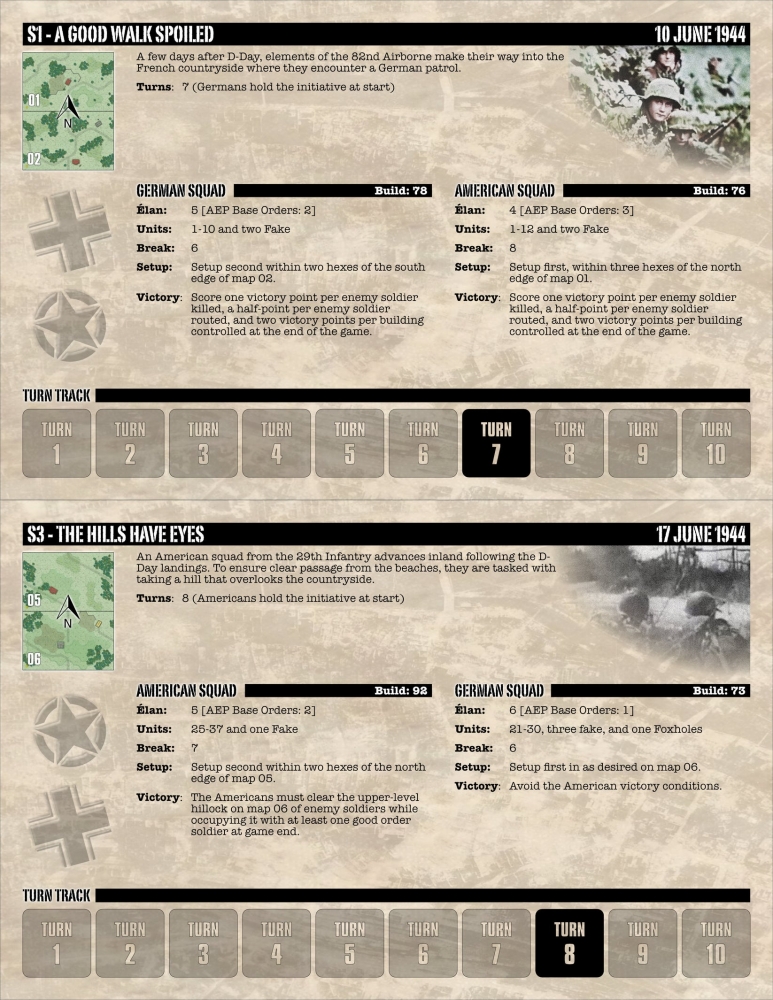 S1 - A GOOD WALK SPOILED
10 JUNE 1944

01
N
02

A few days after D-Day, elements of the 82nd Airborne make their way into the French countryside where they encounter a German patrol.

Turns: 7 (Germans hold the initiative at start)

GERMAN SQUAD
Build: 78

Élan: 5 [AEP Base Orders: 2]

Units: 1-10 and two Fake

Break: 6

Setup: Setup second within two hexes of the south edge of map 02.

Victory: Score one victory point per enemy soldier killed, a half-point per enemy soldier routed, and two victory points per building controlled at the end of the game.

AMERICAN SQUAD
Build: 76

Élan: 4 [AEP Base Orders: 3]

Units: 1-12 and two Fake

Break: 8

Setup: Setup first, within three hexes of the north edge of map 01.

Victory: Score one victory point per enemy soldier killed, a half-point per enemy soldier routed, and two victory points per building controlled at the end of the game.

TURN TRACK

TURN 1 TURN 2 TURN 3 TURN 4 TURN 5 TURN 6 TURN 7 TURN 8 TURN 9 TURN 10

S3 - THE HILLS HAVE EYES
17 JUNE 1944

05
N
06

An American squad from the 29th Infantry advances inland following the D-Day landings. To ensure clear passage from the beaches, they are tasked with taking a hill that overlooks the countryside.

Turns: 8 (Americans hold the initiative at start)

AMERICAN SQUAD
Build: 92

Élan: 5 [AEP Base Orders: 2]

Units: 25-37 and one Fake

Break: 7

Setup: Setup second within two hexes of the north edge of map 05.

Victory: The Americans must clear the upper-level hillock on map 06 of enemy soldiers while occupying it with at least one good order soldier at game end.

GERMAN SQUAD
Build: 73

Élan: 6 [AEP Base Orders: 1]

Units: 21-30, three fake, and one Foxholes

Break: 6

Setup: Setup first in as desired on map 06.

Victory: Avoid the American victory conditions.

TURN TRACK

TURN 1 TURN 2 TURN 3 TURN 4 TURN 5 TURN 6 TURN 7 TURN 8 TURN 9 TURN 10